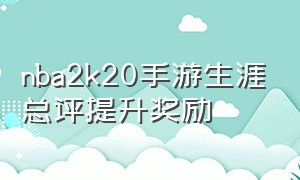 nba2k20手游生涯总评提升奖励